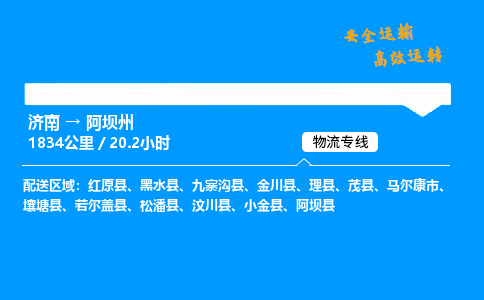 安全运输
高效运转

济南 → 阿坝州
1834公里 / 20.2小时

物流专线

配送区域：红原县、黑水县、九寨沟县、金川县、理县、茂县、马尔康市、壤塘县、若尔盖县、松潘县、汶川县、小金县、阿坝县